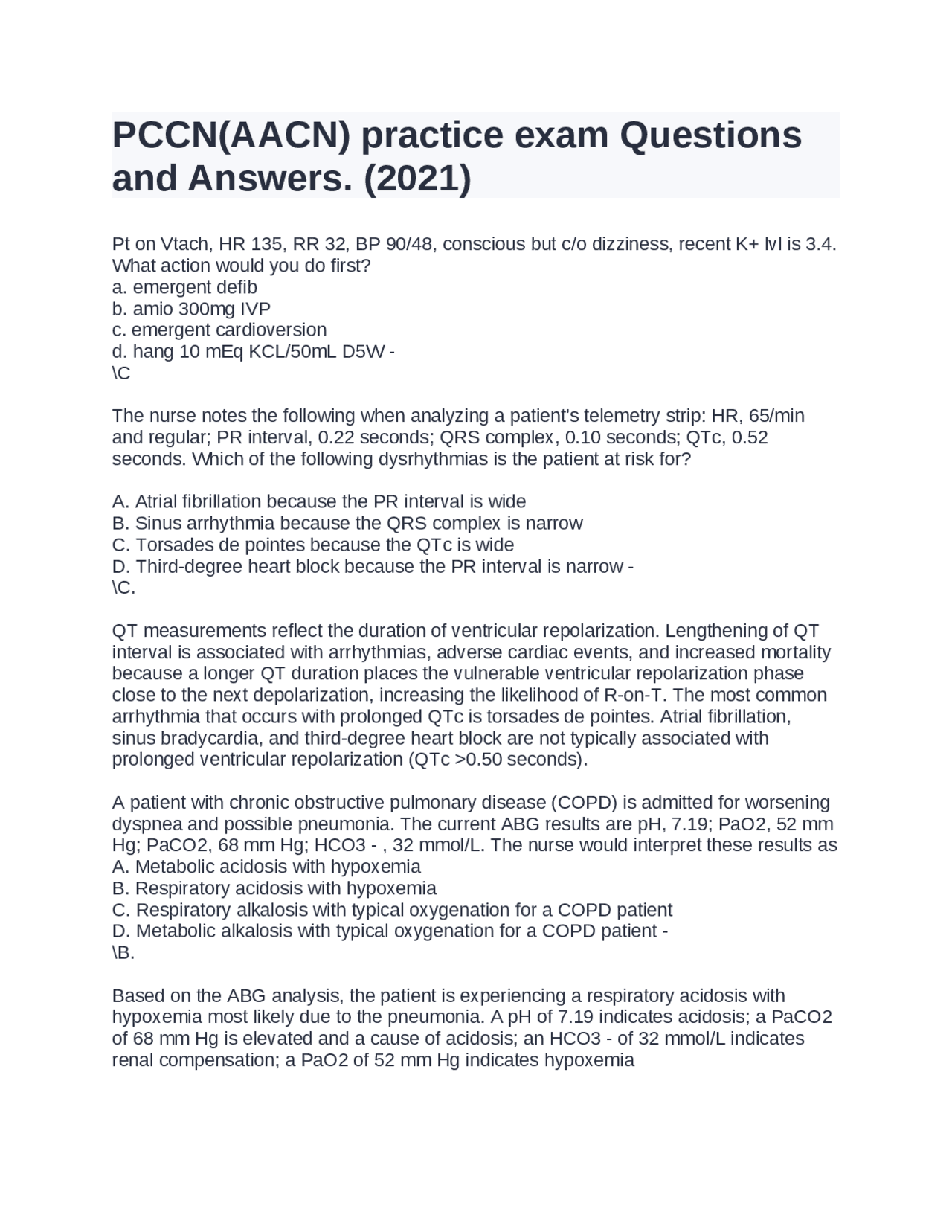 PCCN(AACN) practice exam Questions and Answers. (2021)

Pt on Vtach, HR 135, RR 32, BP 90/48, conscious but c/o dizziness, recent K+ lvl is 3.4. What action would you do first?
a. emergent defib
b. amio 300mg IVP
c. emergent cardioversion
d. hang 10 mEq KCL/50mL D5W -
\C

The nurse notes the following when analyzing a patient's telemetry strip: HR, 65/min and regular; PR interval, 0.22 seconds; QRS complex, 0.10 seconds; QTc, 0.52 seconds. Which of the following dysrhythmias is the patient at risk for?

A. Atrial fibrillation because the PR interval is wide
B. Sinus arrhythmia because the QRS complex is narrow
C. Torsades de pointes because the QTc is wide
D. Third-degree heart block because the PR interval is narrow -
\C.

QT measurements reflect the duration of ventricular repolarization. Lengthening of QT interval is associated with arrhythmias, adverse cardiac events, and increased mortality because a longer QT duration places the vulnerable ventricular repolarization phase close to the next depolarization, increasing the likelihood of R-on-T. The most common arrhythmia that occurs with prolonged QTc is torsades de pointes. Atrial fibrillation, sinus bradycardia, and third-degree heart block are not typically associated with prolonged ventricular repolarization (QTc >0.50 seconds).

A patient with chronic obstructive pulmonary disease (COPD) is admitted for worsening dyspnea and possible pneumonia. The current ABG results are pH, 7.19; PaO2, 52 mm Hg; PaCO2, 68 mm Hg; HCO3 - , 32 mmol/L. The nurse would interpret these results as
A. Metabolic acidosis with hypoxemia
B. Respiratory acidosis with hypoxemia
C. Respiratory alkalosis with typical oxygenation for a COPD patient
D. Metabolic alkalosis with typical oxygenation for a COPD patient -
\B.

Based on the ABG analysis, the patient is experiencing a respiratory acidosis with hypoxemia most likely due to the pneumonia. A pH of 7.19 indicates acidosis; a PaCO2 of 68 mm Hg is elevated and a cause of acidosis; an HCO3 - of 32 mmol/L indicates renal compensation; a PaO2 of 52 mm Hg indicates hypoxemia